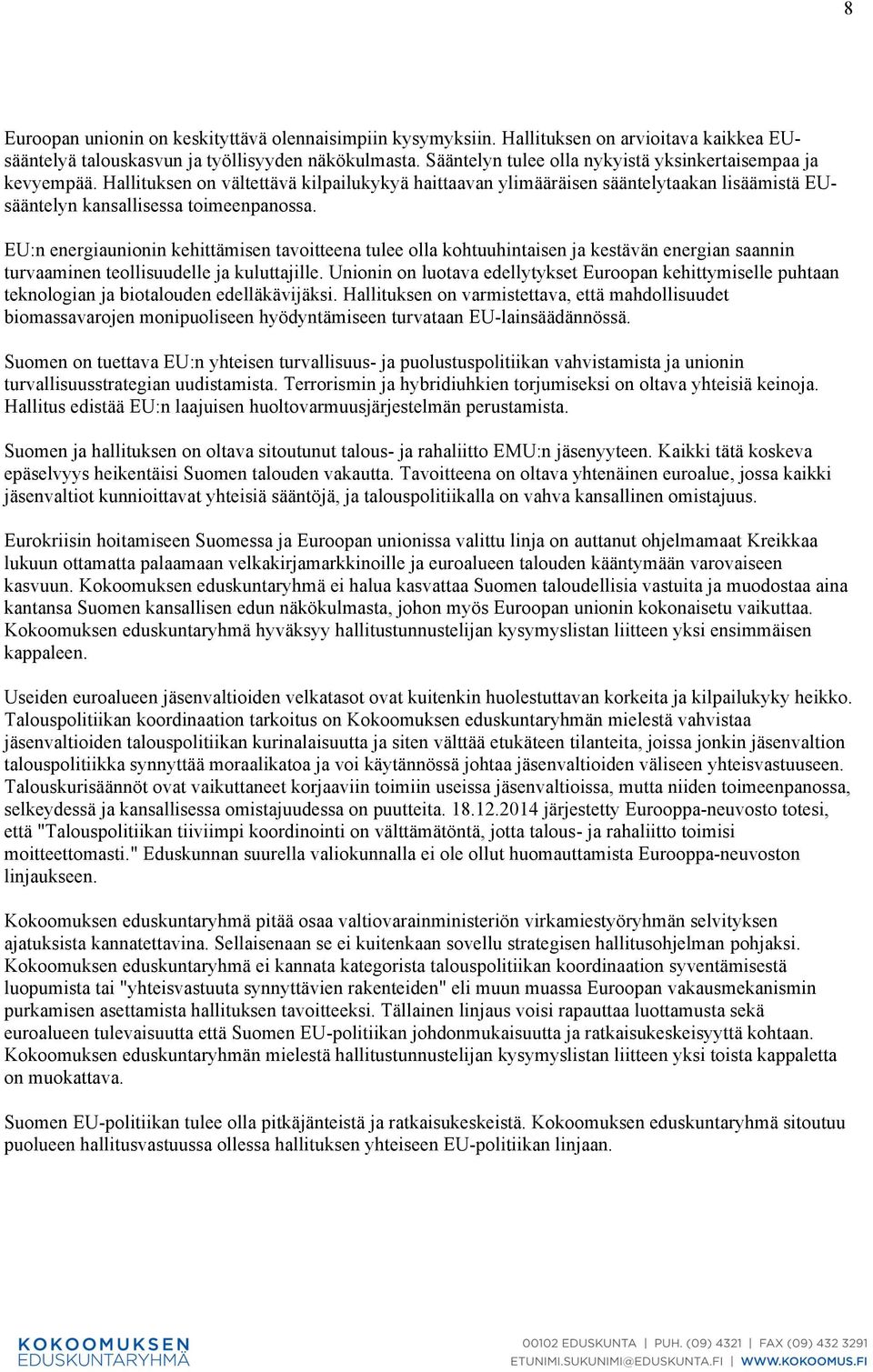 8

Euroopan unionin on keskityttävä olennaisimpiin kysymyksiin. Hallituksen on arvioitava kaikkea EU-sääntelyä talouskasvun ja työllisyyden näkökulmasta. Sääntelyn tulee olla nykyistä yksinkertaisempaa ja kevyempää. Hallituksen on vältettävä kilpailukykyä haittaavan ylimääräisen sääntelytaakan lisäämistä EU-sääntelyn kansallisessa toimeenpanossa.

EU:n energiaunionin kehittämisen tavoitteena tulee olla kohtuuhintaisen ja kestävän energian saannin turvaaminen teollisuudelle ja kuluttajille. Unionin on luotava edellytykset Euroopan kehittymiselle puhtaan teknologian ja biotalouden edelläkävijäksi. Hallituksen on varmistettava, että mahdollisuudet biomassavarojen monipuoliseen hyödyntämiseen turvataan EU-lainsäädännössä.

Suomen on tuettava EU:n yhteisen turvallisuus- ja puolustuspolitiikan vahvistamista ja unionin turvallisuusstrategian uudistamista. Terrorismin ja hybridiuhkien torjumiseksi on oltava yhteisiä keinoja. Hallitus edistää EU:n laajuisen huoltovarmuusjärjestelmän perustamista.

Suomen ja hallituksen on oltava sitoutunut talous- ja rahaliitto EMU:n jäsenyyteen. Kaikki tätä koskeva epäselvyys heikentäisi Suomen talouden vakautta. Tavoitteena on oltava yhtenäinen euroalue, jossa kaikki jäsenvaltiot kunnioittavat yhteisiä sääntöjä, ja talouspolitiikalla on vahva kansallinen omistajuus.

Eurokriisin hoitamiseen Suomessa ja Euroopan unionissa valittu linja on auttanut ohjelmamaat Kreikkaa lukuun ottamatta palaamaan velkakirjamarkkinoille ja euroalueen talouden kääntymään varovaiseen kasvuun. Kokoomuksen eduskuntaryhmä ei halua kasvattaa Suomen taloudellisia vastuita ja muodostaa aina kantansa Suomen kansallisen edun näkökulmasta, johon myös Euroopan unionin kokonaisetu vaikuttaa. Kokoomuksen eduskuntaryhmä hyväksyy hallitustunnustelijan kysymyslistan liitteen yksi ensimmäisen kappaleen.

Useiden euroalueen jäsenvaltioiden velkatasot ovat kuitenkin huolestuttavan korkeita ja kilpailukyky heikko. Talouspolitiikan koordinaation tarkoitus on Kokoomuksen eduskuntaryhmän mielestä vahvistaa jäsenvaltioiden talouspolitiikan kurinalaisuutta ja siten välttää etukäteen tilanteita, joissa jonkin jäsenvaltion talouspolitiikka synnyttää moraalikatoa ja voi käytännössä johtaa jäsenvaltioiden väliseen yhteisvastuuseen. Talouskurisäännöt ovat vaikuttaneet korjaaviin toimiin useissa jäsenvaltioissa, mutta niiden toimeenpanossa, selkeydessä ja kansallisessa omistajuudessa on puutteita. 18.12.2014 järjestetty Eurooppa-neuvosto totesi, että "Talouspolitiikan tiiviimpi koordinointi on välttämätöntä, jotta talous- ja rahaliitto toimisi moitteettomasti." Eduskunnan suurella valiokunnalla ei ole ollut huomauttamista Eurooppa-neuvoston linjaukseen.

Kokoomuksen eduskuntaryhmä pitää osaa valtiovarainministeriön virkamiestyöryhmän selvityksen ajatuksista kannatettavina. Sellaisenaan se ei kuitenkaan sovellu strategisen hallitusohjelman pohjaksi. Kokoomuksen eduskuntaryhmä ei kannata kategorista talouspolitiikan koordinaation syventämisestä luopumista tai "yhteisvastuuta synnyttävien rakenteiden" eli muun muassa Euroopan vakausmekanismin purkamisen asettamista hallituksen tavoitteeksi. Tällainen linjaus voisi rapauttaa luottamusta sekä euroalueen tulevaisuutta että Suomen EU-politiikan johdonmukaisuutta ja ratkaisukeskeisyyttä kohtaan. Kokoomuksen eduskuntaryhmän mielestä hallitustunnustelijan kysymyslistan liitteen yksi toista kappaletta on muokattava.

Suomen EU-politiikan tulee olla pitkäjänteistä ja ratkaisukeskeistä. Kokoomuksen eduskuntaryhmä sitoutuu puolueen hallitusvastuussa ollessa hallituksen yhteiseen EU-politiikan linjaan.

KOKOOMUKSEN EDUSKUNTARYHMÄ

00102 EDUSKUNTA | PUH. (09) 4321 | FAX (09) 432 3291
ETUNIMI.SUKUNIMI@EDUSKUNTA.FI | WWW.KOKOOMUS.FI